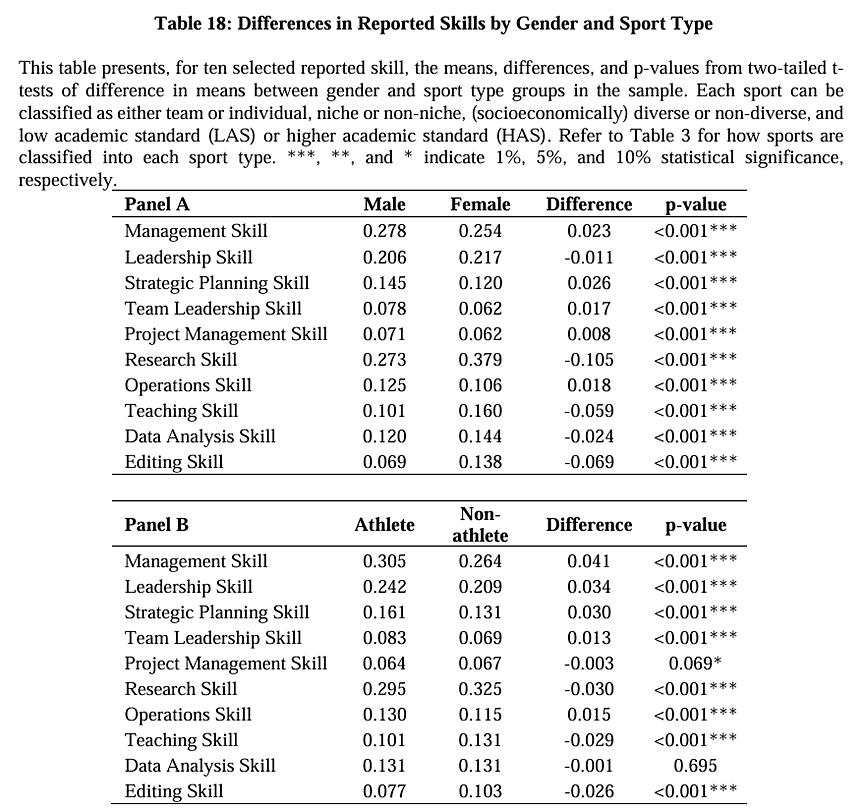 Table 18: Differences in Reported Skills by Gender and Sport Type

This table presents, for ten selected reported skill, the means, differences, and p-values from two-tailed t-tests of difference in means between gender and sport type groups in the sample. Each sport can be classified as either team or individual, niche or non-niche, (socioeconomically) diverse or non-diverse, and low academic standard (LAS) or higher academic standard (HAS). Refer to Table 3 for how sports are classified into each sport type. ***, **, and * indicate 1%, 5%, and 10% statistical significance, respectively.

| Panel A | Male | Female | Difference | p-value |
|---|---|---|---|---|
| Management Skill | 0.278 | 0.254 | 0.023 | <0.001*** |
| Leadership Skill | 0.206 | 0.217 | -0.011 | <0.001*** |
| Strategic Planning Skill | 0.145 | 0.120 | 0.026 | <0.001*** |
| Team Leadership Skill | 0.078 | 0.062 | 0.017 | <0.001*** |
| Project Management Skill | 0.071 | 0.062 | 0.008 | <0.001*** |
| Research Skill | 0.273 | 0.379 | -0.105 | <0.001*** |
| Operations Skill | 0.125 | 0.106 | 0.018 | <0.001*** |
| Teaching Skill | 0.101 | 0.160 | -0.059 | <0.001*** |
| Data Analysis Skill | 0.120 | 0.144 | -0.024 | <0.001*** |
| Editing Skill | 0.069 | 0.138 | -0.069 | <0.001*** |

| Panel B | Athlete | Non-athlete | Difference | p-value |
|---|---|---|---|---|
| Management Skill | 0.305 | 0.264 | 0.041 | <0.001*** |
| Leadership Skill | 0.242 | 0.209 | 0.034 | <0.001*** |
| Strategic Planning Skill | 0.161 | 0.131 | 0.030 | <0.001*** |
| Team Leadership Skill | 0.083 | 0.069 | 0.013 | <0.001*** |
| Project Management Skill | 0.064 | 0.067 | -0.003 | 0.069* |
| Research Skill | 0.295 | 0.325 | -0.030 | <0.001*** |
| Operations Skill | 0.130 | 0.115 | 0.015 | <0.001*** |
| Teaching Skill | 0.101 | 0.131 | -0.029 | <0.001*** |
| Data Analysis Skill | 0.131 | 0.131 | -0.001 | 0.695 |
| Editing Skill | 0.077 | 0.103 | -0.026 | <0.001*** |